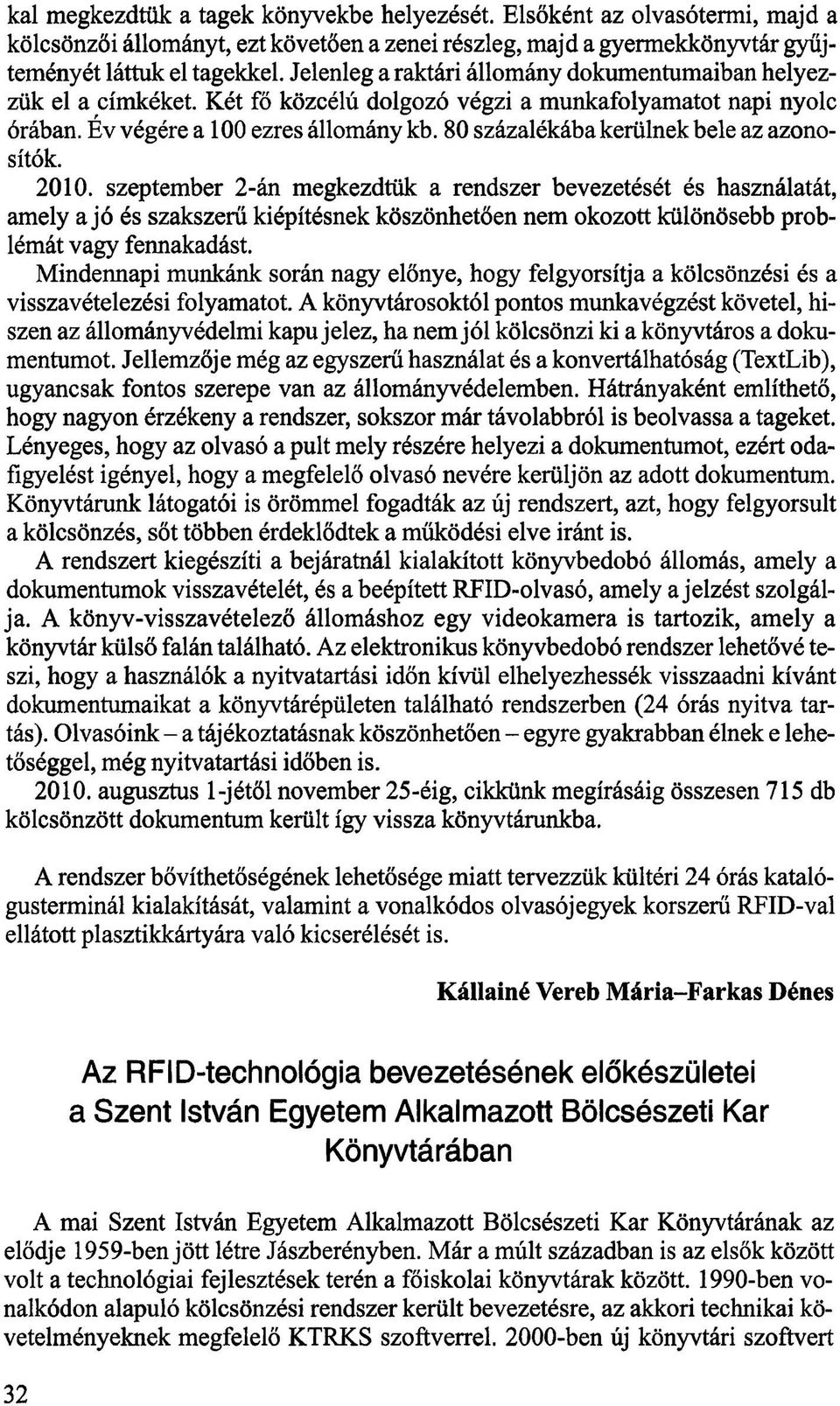 kal megkezdtük a tagek könyvekbe helyezését. Elsőként az olvasótermi, majd a kölcsönzői állományt, ezt követően a zenei részleg, majd a gyermekkönyvtár gyűjteményét láttuk el tagekkel. Jelenleg a raktári állomány dokumentumaiban helyezzük el a címkéket. Két fő közcélú dolgozó végzi a munkafolyamatot napi nyolc órában. Év végére a 100 ezres állomány kb. 80 százalékába kerülnek bele az azonosítók.

2010. szeptember 2-án megkezdtük a rendszer bevezetését és használatát, amely a jó és szakszerű kiépítésnek köszönhetően nem okozott különösebb problémát vagy fennakadást.

Mindennapi munkánk során nagy előnye, hogy felgyorsítja a kölcsönzési és a visszavételezési folyamatot. A könyvtárosoktól pontos munkavégzést követel, hiszen az állományvédelmi kapu jelez, ha nem jól kölcsönzi ki a könyvtáros a dokumentumot. Jellemzője még az egyszerű használat és a konvertálhatóság (TextLib), ugyancsak fontos szerepe van az állományvédelemben. Hátrányaként említhető, hogy nagyon érzékeny a rendszer, sokszor már távolabbról is beolvassa a tageket. Lényeges, hogy az olvasó a pult mely részére helyezi a dokumentumot, ezért odafigyelést igényel, hogy a megfelelő olvasó nevére kerüljön az adott dokumentum. Könyvtárunk látogatói is örömmel fogadták az új rendszert, azt, hogy felgyorsult a kölcsönzés, sőt többen érdeklődtek a működési elve iránt is.

A rendszert kiegészíti a bejáratnál kialakított könyvbedobó állomás, amely a dokumentumok visszavételét, és a beépített RFID-olvasó, amely a jelzést szolgálja. A könyv-visszavételező állomáshoz egy videokamera is tartozik, amely a könyvtár külső falán található. Az elektronikus könyvbedobó rendszer lehetővé teszi, hogy a használók a nyitvatartási időn kívül elhelyezhessék visszaadni kívánt dokumentumaikat a könyvtárépületen található rendszerben (24 órás nyitva tartás). Olvasóink – a tájékoztatásnak köszönhetően – egyre gyakrabban élnek e lehetőséggel, még nyitvatartási időben is.

2010. augusztus 1-jétől november 25-éig, cikkünk megírásáig összesen 715 db kölcsönzött dokumentum került így vissza könyvtárunkba.

A rendszer bővíthetőségének lehetősége miatt tervezzük kültéri 24 órás katalógusterminál kialakítását, valamint a vonalkódos olvasójegyek korszerű RFID-val ellátott plasztikkártyára való kicserélését is.

Kállainé Vereb Mária–Farkas Dénes

Az RFID-technológia bevezetésének előkészületei a Szent István Egyetem Alkalmazott Bölcsészeti Kar Könyvtárában

A mai Szent István Egyetem Alkalmazott Bölcsészeti Kar Könyvtárának az elődje 1959-ben jött létre Jászberényben. Már a múlt században is az elsők között volt a technológiai fejlesztések terén a főiskolai könyvtárak között. 1990-ben vonalkódon alapuló kölcsönzési rendszer került bevezetésre, az akkori technikai követelményeknek megfelelő KTRKS szoftverrel. 2000-ben új könyvtári szoftvert

32